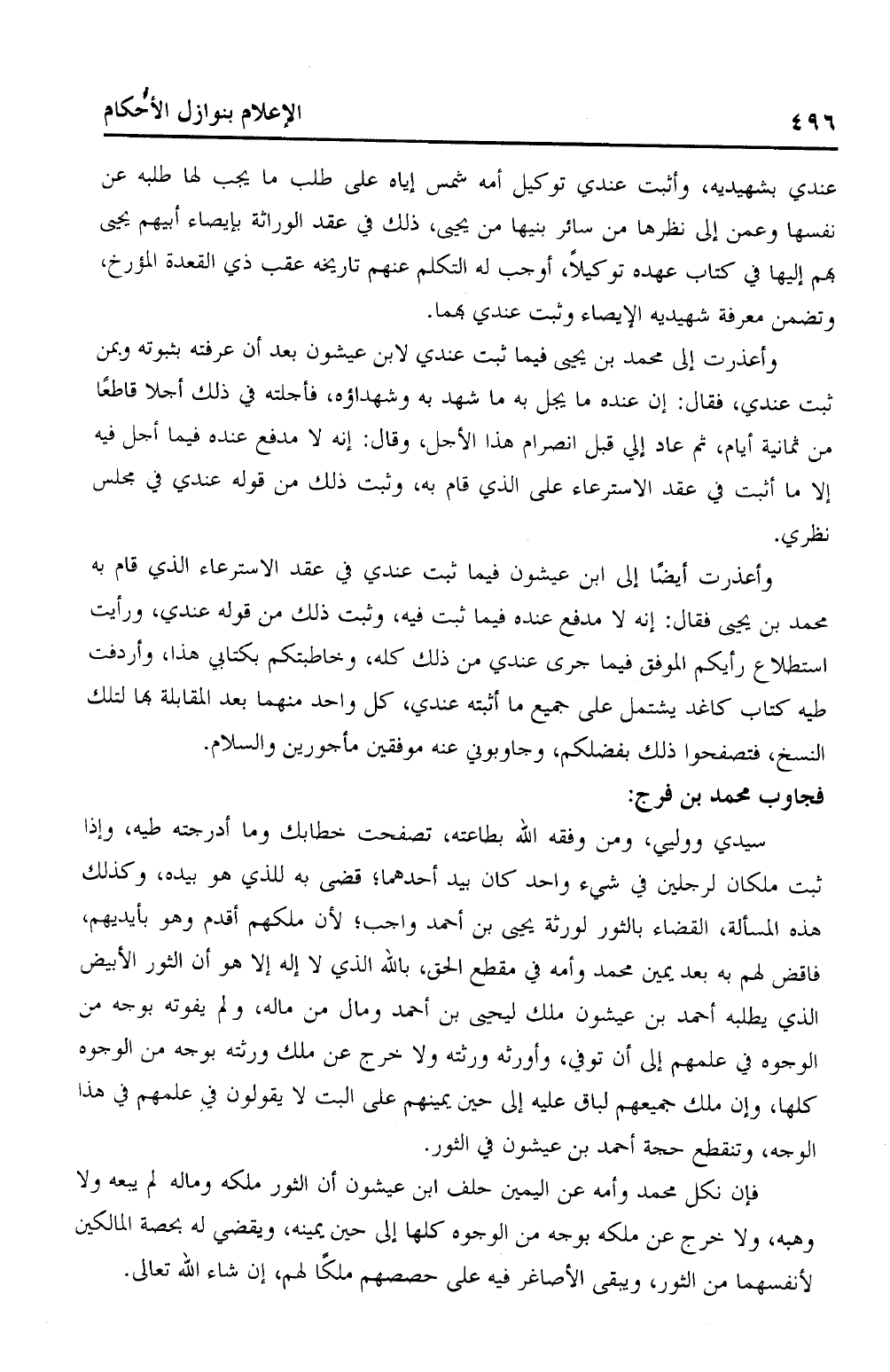 ٤٩٦ الإعلام بنوازل الأحكام

عندي بشهيديه، وأثبت عندي توكيل أمه شمس إياه على طلب ما يجب لها طلبه عن نفسها وعمن إلى نظرها من سائر بنيها من يحيى، ذلك في عقد الوراثة بإيصاء أبيهم يحيى بهم إليها في كتاب عهده توكيلاً، أوجب له التكلم عنهم تاريخه عقب ذي القعدة المؤرخ، وتضمن معرفة شهيديه الإيصاء وثبت عندي بهما.

وأعذرت إلى محمد بن يحيى فيما ثبت عندي لابن عيشون بعد أن عرفته بثبوته وبمن ثبت عندي، فقال: إن عنده ما يجل به ما شهد به وشهداؤه، فأجلته في ذلك أجلا قاطعًا من ثمانية أيام، ثم عاد إلي قبل انصرام هذا الأجل، وقال: إنه لا مدفع عنده فيما أجل فيه إلا ما أثبت في عقد الاسترعاء على الذي قام به، وثبت ذلك من قوله عندي في مجلس نظري.

وأعذرت أيضًا إلى ابن عيشون فيما ثبت عندي في عقد الاسترعاء الذي قام به محمد بن يحيى فقال: إنه لا مدفع عنده فيما ثبت فيه، وثبت ذلك من قوله عندي، ورأيت استطلاع رأيكم الموفق فيما جرى عندي من ذلك كله، وخاطبتكم بكتابي هذا، وأردفت طيه كتاب كاغد يشتمل على جميع ما أثبته عندي، كل واحد منهما بعد المقابلة بها لتلك النسخ، فتصفحوا ذلك بفضلكم، وجاوبوني عنه موفقين مأجورين والسلام.

فجاوب محمد بن فرج:

سيدي ووليي، ومن وفقه الله بطاعته، تصفحت خطابك وما أدرجته طيه، وإذا ثبت ملكان لرجلين في شيء واحد كان بيد أحدهما؛ قضى به للذي هو بيده، وكذلك هذه المسألة، القضاء بالثور لورثة يحيى بن أحمد واجب؛ لأن ملكهم أقدم وهو بأيديهم، فاقض لهم به بعد يمين محمد وأمه في مقطع الحق، بالله الذي لا إله إلا هو أن الثور الأبيض الذي يطلبه أحمد بن عيشون ملك ليحيى بن أحمد ومال من ماله، ولم يفوته بوجه من الوجوه في علمهم إلى أن توفي، وأورثه ورثته ولا خرج عن ملك ورثته بوجه من الوجوه كلها، وإن ملك جميعهم لباق عليه إلى حين يمينهم على البت لا يقولون في علمهم في هذا الوجه، وتنقطع حجة أحمد بن عيشون في الثور.

فإن نكل محمد وأمه عن اليمين حلف ابن عيشون أن الثور ملكه وماله لم يبعه ولا وهبه، ولا خرج عن ملكه بوجه من الوجوه كلها إلى حين يمينه، ويقضي له بحصة المالكين لأنفسهما من الثور، ويبقى الأصاغر فيه على حصصهم ملكًا لهم، إن شاء الله تعالى.